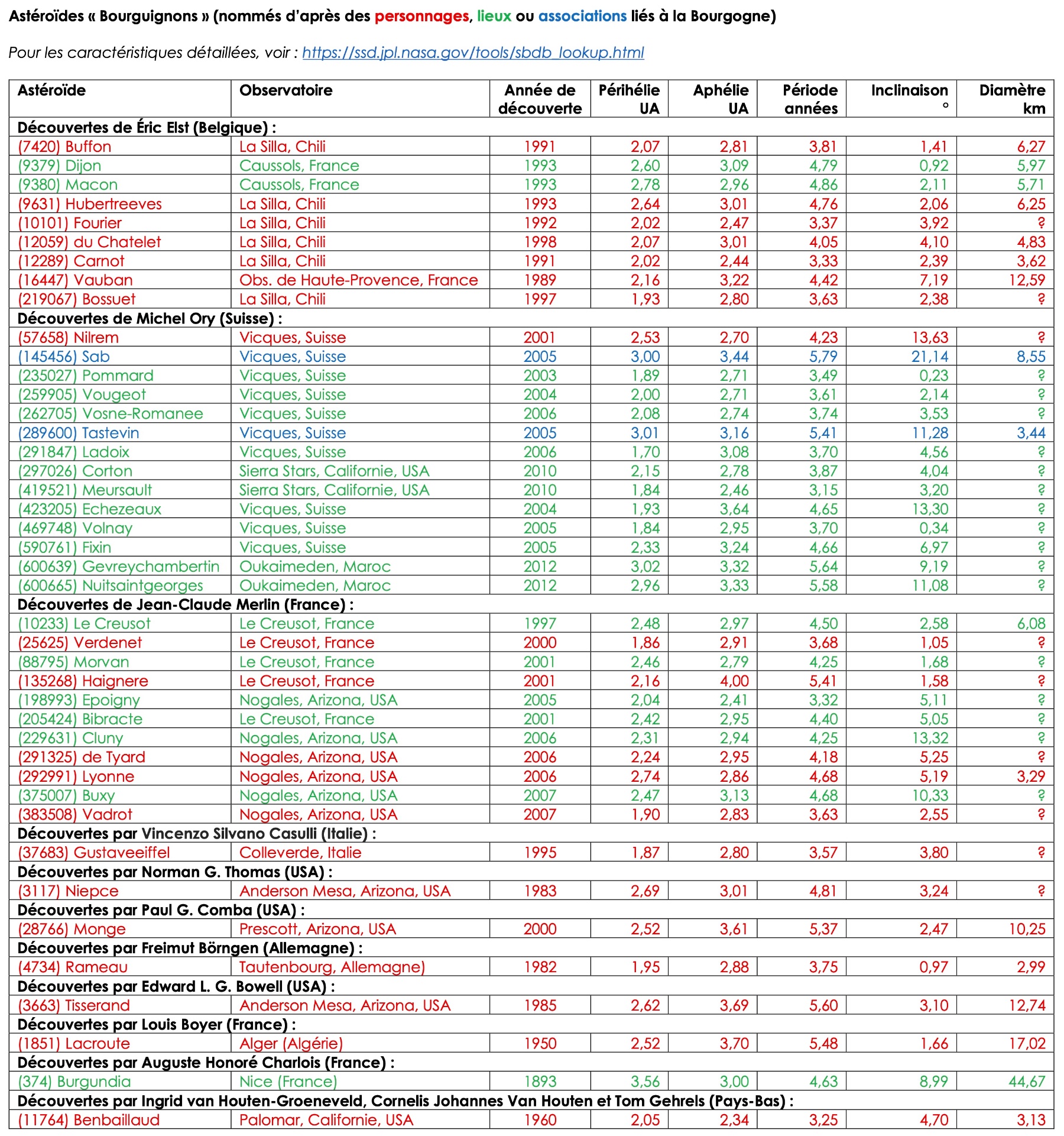 Astéroïdes « Bourguignons » (nommés d'après des personnages, lieux ou associations liés à la Bourgogne)

Pour les caractéristiques détaillées, voir : https://ssd.jpl.nasa.gov/tools/sbdb_lookup.html

| Astéroïde | Observatoire | Année de découverte | Périhélie UA | Aphélie UA | Période années | Inclinaison ° | Diamètre km |
|---|---|---|---|---|---|---|---|
| Découvertes de Éric Elst (Belgique) : | | | | | | | |
| (7420) Buffon | La Silla, Chili | 1991 | 2,07 | 2,81 | 3,81 | 1,41 | 6,27 |
| (9379) Dijon | Caussols, France | 1993 | 2,60 | 3,09 | 4,79 | 0,92 | 5,97 |
| (9380) Macon | Caussols, France | 1993 | 2,78 | 2,96 | 4,86 | 2,11 | 5,71 |
| (9631) Hubertreeves | La Silla, Chili | 1993 | 2,64 | 3,01 | 4,76 | 2,06 | 6,25 |
| (10101) Fourier | La Silla, Chili | 1992 | 2,02 | 2,47 | 3,37 | 3,92 | ? |
| (12059) du Chatelet | La Silla, Chili | 1998 | 2,07 | 3,01 | 4,05 | 4,10 | 4,83 |
| (12289) Carnot | La Silla, Chili | 1991 | 2,02 | 2,44 | 3,33 | 2,39 | 3,62 |
| (16447) Vauban | Obs. de Haute-Provence, France | 1989 | 2,16 | 3,22 | 4,42 | 7,19 | 12,59 |
| (219067) Bossuet | La Silla, Chili | 1997 | 1,93 | 2,80 | 3,63 | 2,38 | ? |
| Découvertes de Michel Ory (Suisse) : | | | | | | | |
| (57658) Nilrem | Vicques, Suisse | 2001 | 2,53 | 2,70 | 4,23 | 13,63 | ? |
| (145456) Sab | Vicques, Suisse | 2005 | 3,00 | 3,44 | 5,79 | 21,14 | 8,55 |
| (235027) Pommard | Vicques, Suisse | 2003 | 1,89 | 2,71 | 3,49 | 0,23 | ? |
| (259905) Vougeot | Vicques, Suisse | 2004 | 2,00 | 2,71 | 3,61 | 2,14 | ? |
| (262705) Vosne-Romanee | Vicques, Suisse | 2006 | 2,08 | 2,74 | 3,74 | 3,53 | ? |
| (289600) Tastevin | Vicques, Suisse | 2005 | 3,01 | 3,16 | 5,41 | 11,28 | 3,44 |
| (291847) Ladoix | Vicques, Suisse | 2006 | 1,70 | 3,08 | 3,70 | 4,56 | ? |
| (297026) Corton | Sierra Stars, Californie, USA | 2010 | 2,15 | 2,78 | 3,87 | 4,04 | ? |
| (419521) Meursault | Sierra Stars, Californie, USA | 2010 | 1,84 | 2,46 | 3,15 | 3,20 | ? |
| (423205) Echezeaux | Vicques, Suisse | 2004 | 1,93 | 3,64 | 4,65 | 13,30 | ? |
| (469748) Volnay | Vicques, Suisse | 2005 | 1,84 | 2,95 | 3,70 | 0,34 | ? |
| (590761) Fixin | Vicques, Suisse | 2005 | 2,33 | 3,24 | 4,66 | 6,97 | ? |
| (600639) Gevreychambertin | Oukaimeden, Maroc | 2012 | 3,02 | 3,32 | 5,64 | 9,19 | ? |
| (600665) Nuitsaintgeorges | Oukaimeden, Maroc | 2012 | 2,96 | 3,33 | 5,58 | 11,08 | ? |
| Découvertes de Jean-Claude Merlin (France) : | | | | | | | |
| (10233) Le Creusot | Le Creusot, France | 1997 | 2,48 | 2,97 | 4,50 | 2,58 | 6,08 |
| (25625) Verdenet | Le Creusot, France | 2000 | 1,86 | 2,91 | 3,68 | 1,05 | ? |
| (88795) Morvan | Le Creusot, France | 2001 | 2,46 | 2,79 | 4,25 | 1,68 | ? |
| (135268) Haignere | Le Creusot, France | 2001 | 2,16 | 4,00 | 5,41 | 1,58 | ? |
| (198993) Epoigny | Nogales, Arizona, USA | 2005 | 2,04 | 2,41 | 3,32 | 5,11 | ? |
| (205424) Bibracte | Le Creusot, France | 2001 | 2,42 | 2,95 | 4,40 | 5,05 | ? |
| (229631) Cluny | Nogales, Arizona, USA | 2006 | 2,31 | 2,94 | 4,25 | 13,32 | ? |
| (291325) de Tyard | Nogales, Arizona, USA | 2006 | 2,24 | 2,95 | 4,18 | 5,25 | ? |
| (292991) Lyonne | Nogales, Arizona, USA | 2006 | 2,74 | 2,86 | 4,68 | 5,19 | 3,29 |
| (375007) Buxy | Nogales, Arizona, USA | 2007 | 2,47 | 3,13 | 4,68 | 10,33 | ? |
| (383508) Vadrot | Nogales, Arizona, USA | 2007 | 1,90 | 2,83 | 3,63 | 2,55 | ? |
| Découvertes par Vincenzo Silvano Casulli (Italie) : | | | | | | | |
| (37683) Gustaveeiffel | Colleverde, Italie | 1995 | 1,87 | 2,80 | 3,57 | 3,80 | ? |
| Découvertes par Norman G. Thomas (USA) : | | | | | | | |
| (3117) Niepce | Anderson Mesa, Arizona, USA | 1983 | 2,69 | 3,01 | 4,81 | 3,24 | ? |
| Découvertes par Paul G. Comba (USA) : | | | | | | | |
| (28766) Monge | Prescott, Arizona, USA | 2000 | 2,52 | 3,61 | 5,37 | 2,47 | 10,25 |
| Découvertes par Freimut Börngen (Allemagne) : | | | | | | | |
| (4734) Rameau | Tautenbourg, Allemagne) | 1982 | 1,95 | 2,88 | 3,75 | 0,97 | 2,99 |
| Découvertes par Edward L. G. Bowell (USA) : | | | | | | | |
| (3663) Tisserand | Anderson Mesa, Arizona, USA | 1985 | 2,62 | 3,69 | 5,60 | 3,10 | 12,74 |
| Découvertes par Louis Boyer (France) : | | | | | | | |
| (1851) Lacroute | Alger (Algérie) | 1950 | 2,52 | 3,70 | 5,48 | 1,66 | 17,02 |
| Découvertes par Auguste Honoré Charlois (France) : | | | | | | | |
| (374) Burgundia | Nice (France) | 1893 | 3,56 | 3,00 | 4,63 | 8,99 | 44,67 |
| Découvertes par Ingrid van Houten-Groeneveld, Cornelis Johannes Van Houten et Tom Gehrels (Pays-Bas) : | | | | | | | |
| (11764) Benbaillaud | Palomar, Californie, USA | 1960 | 2,05 | 2,34 | 3,25 | 4,70 | 3,13 |